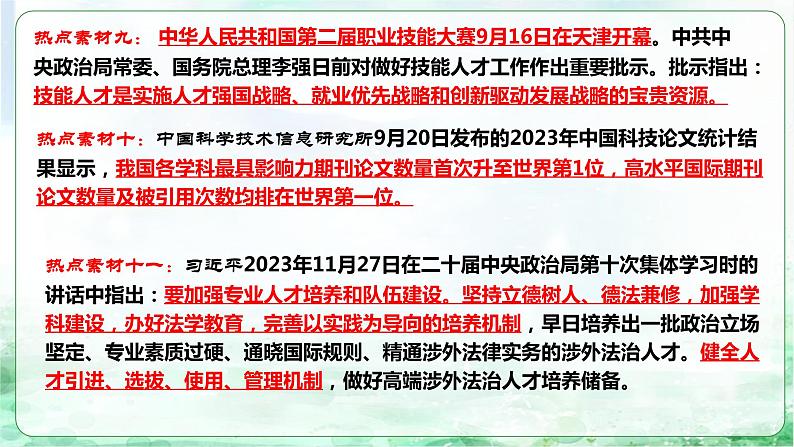 热点素材九：中华人民共和国第二届职业技能大赛9月16日在天津开幕。中共中央政治局常委、国务院总理李强日前对做好技能人才工作作出重要批示。批示指出：技能人才是实施人才强国战略、就业优先战略和创新驱动发展战略的宝贵资源。

热点素材十：中国科学技术信息研究所9月20日发布的2023年中国科技论文统计结果显示，我国各学科最具影响力期刊论文数量首次升至世界第1位，高水平国际期刊论文数量及被引用次数均排在世界第一位。

热点素材十一：习近平2023年11月27日在二十届中央政治局第十次集体学习时的讲话中指出：要加强专业人才培养和队伍建设。坚持立德树人、德法兼修，加强学科建设，办好法学教育，完善以实践为导向的培养机制，早日培养出一批政治立场坚定、专业素质过硬、通晓国际规则、精通涉外法律实务的涉外法治人才。健全人才引进、选拔、使用、管理机制，做好高端涉外法治人才培养储备。